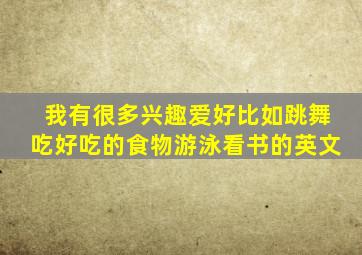 我有很多兴趣爱好比如跳舞吃好吃的食物游泳看书的英文